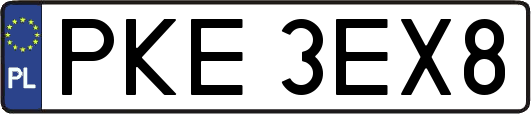 PL

PKE 3EX8